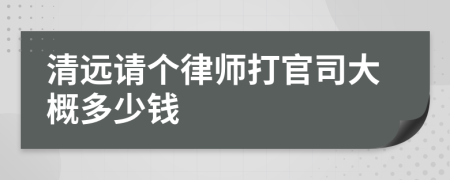 清远请个律师打官司大概多少钱